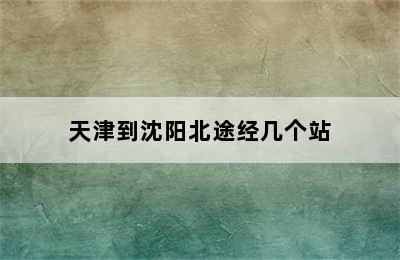 天津到沈阳北途经几个站